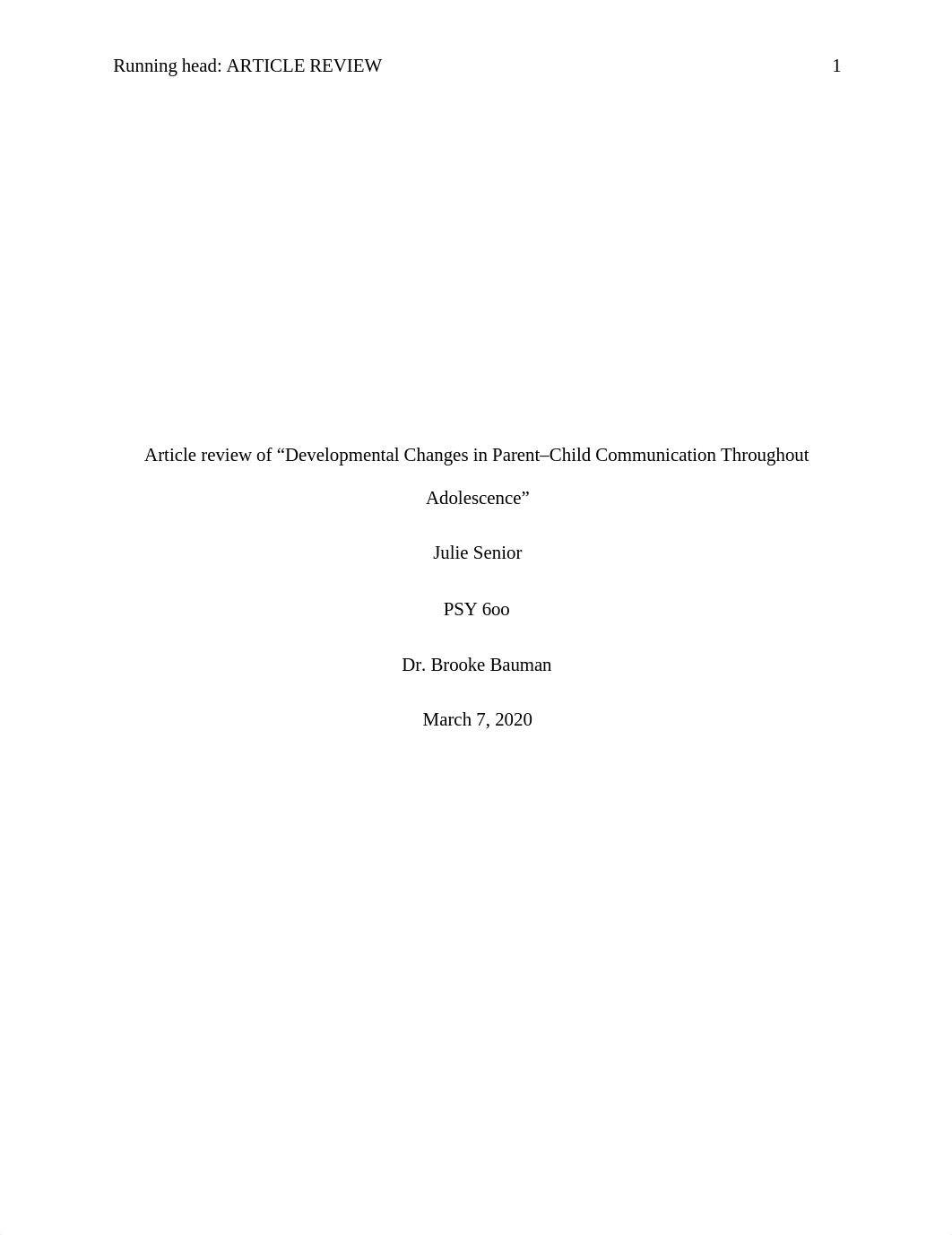 Running head: ARTICLE REVIEW 1

Article review of “Developmental Changes in Parent–Child Communication Throughout Adolescence”

Julie Senior

PSY 6oo

Dr. Brooke Bauman

March 7, 2020